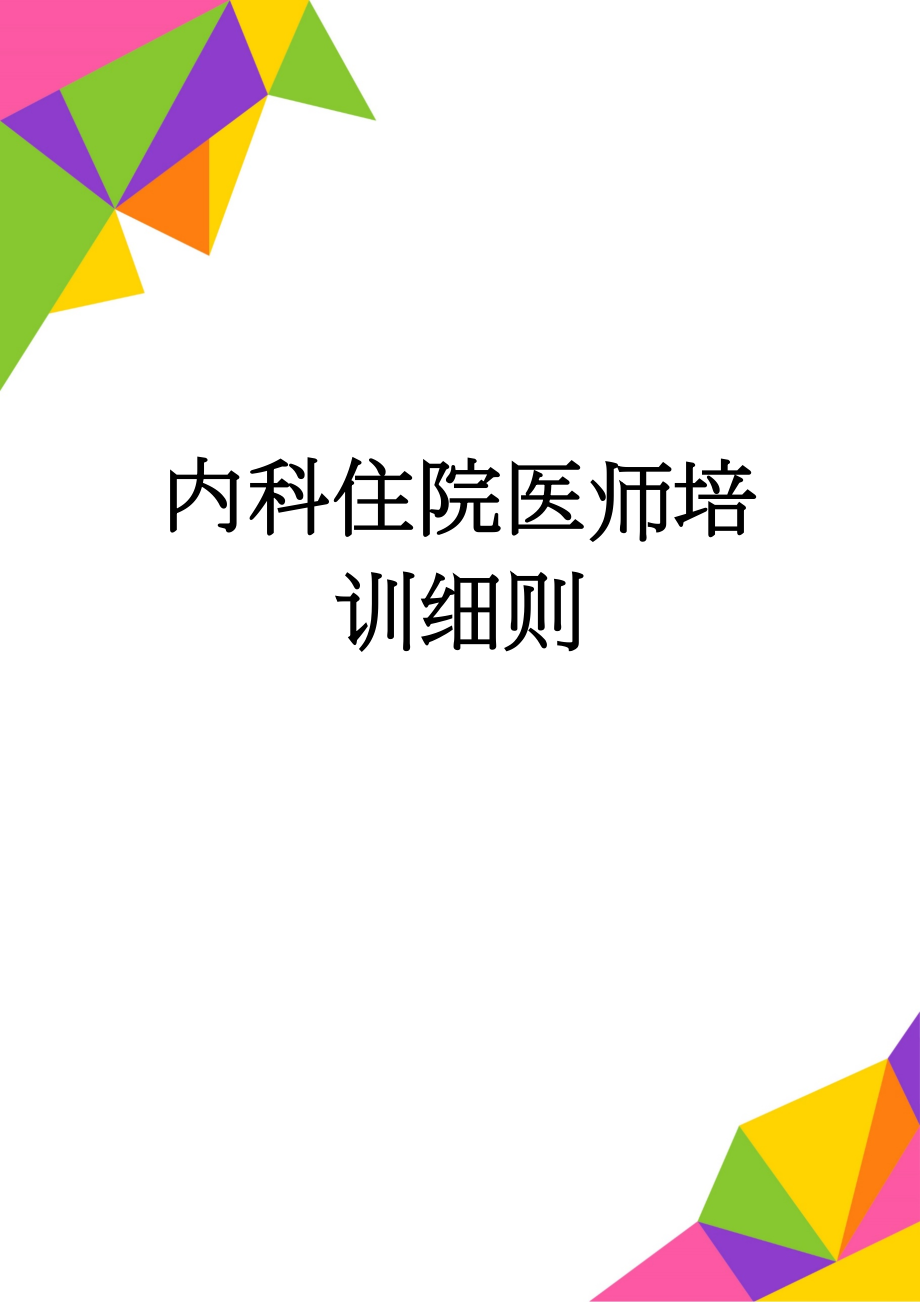 内科住院医师培训细则